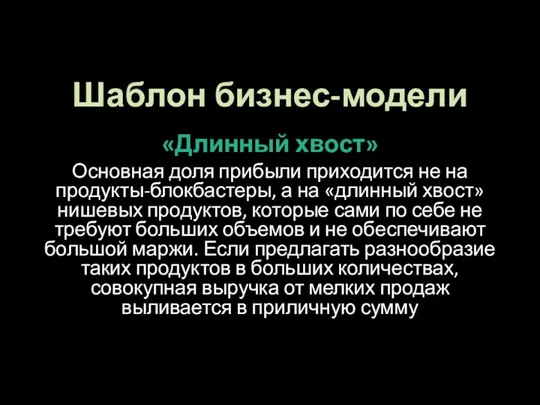 Шаблон бизнес-модели

«Длинный хвост»

Основная доля прибыли приходится не на продукты-блокбастеры, а на «длинный хвост» нишевых продуктов, которые сами по себе не требуют больших объемов и не обеспечивают большой маржи. Если предлагать разнообразие таких продуктов в больших количествах, совокупная выручка от мелких продаж выливается в приличную сумму